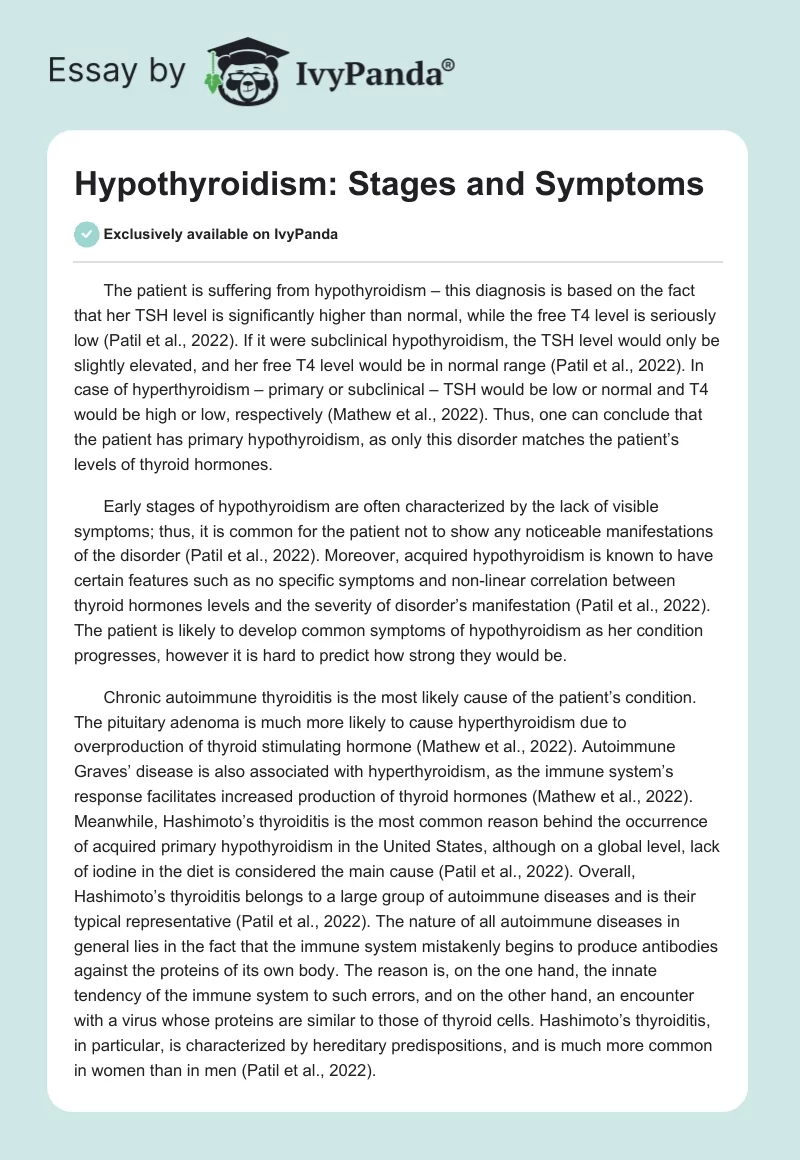 Essay by IvyPanda®

Hypothyroidism: Stages and Symptoms

Exclusively available on IvyPanda

The patient is suffering from hypothyroidism – this diagnosis is based on the fact that her TSH level is significantly higher than normal, while the free T4 level is seriously low (Patil et al., 2022). If it were subclinical hypothyroidism, the TSH level would only be slightly elevated, and her free T4 level would be in normal range (Patil et al., 2022). In case of hyperthyroidism – primary or subclinical – TSH would be low or normal and T4 would be high or low, respectively (Mathew et al., 2022). Thus, one can conclude that the patient has primary hypothyroidism, as only this disorder matches the patient's levels of thyroid hormones.

Early stages of hypothyroidism are often characterized by the lack of visible symptoms; thus, it is common for the patient not to show any noticeable manifestations of the disorder (Patil et al., 2022). Moreover, acquired hypothyroidism is known to have certain features such as no specific symptoms and non-linear correlation between thyroid hormones levels and the severity of disorder's manifestation (Patil et al., 2022). The patient is likely to develop common symptoms of hypothyroidism as her condition progresses, however it is hard to predict how strong they would be.

Chronic autoimmune thyroiditis is the most likely cause of the patient's condition. The pituitary adenoma is much more likely to cause hyperthyroidism due to overproduction of thyroid stimulating hormone (Mathew et al., 2022). Autoimmune Graves' disease is also associated with hyperthyroidism, as the immune system's response facilitates increased production of thyroid hormones (Mathew et al., 2022). Meanwhile, Hashimoto's thyroiditis is the most common reason behind the occurrence of acquired primary hypothyroidism in the United States, although on a global level, lack of iodine in the diet is considered the main cause (Patil et al., 2022). Overall, Hashimoto's thyroiditis belongs to a large group of autoimmune diseases and is their typical representative (Patil et al., 2022). The nature of all autoimmune diseases in general lies in the fact that the immune system mistakenly begins to produce antibodies against the proteins of its own body. The reason is, on the one hand, the innate tendency of the immune system to such errors, and on the other hand, an encounter with a virus whose proteins are similar to those of thyroid cells. Hashimoto's thyroiditis, in particular, is characterized by hereditary predispositions, and is much more common in women than in men (Patil et al., 2022).